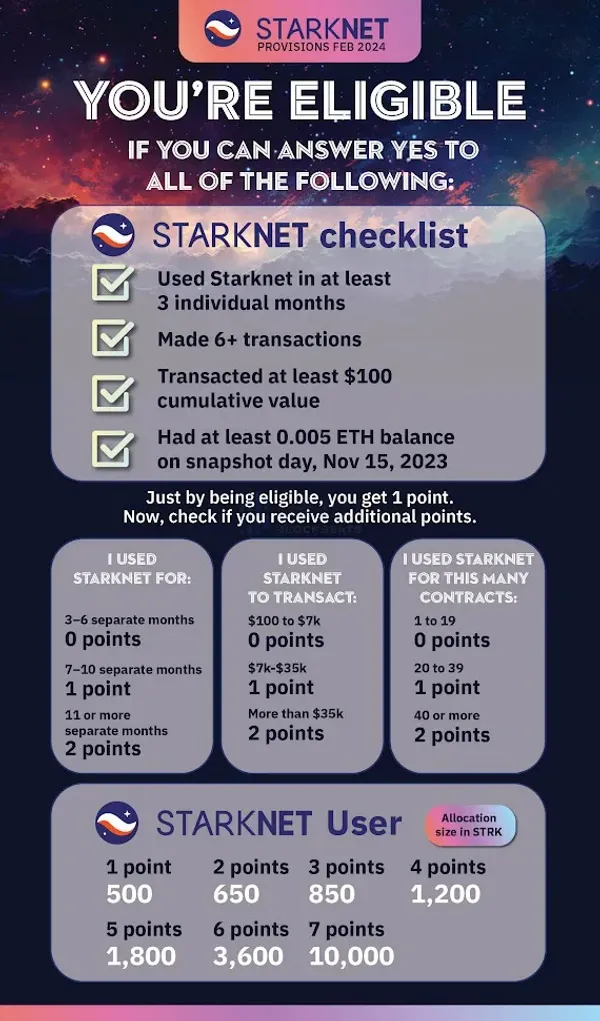 STARKNET
PROVISIONS FEB 2024

YOU'RE ELIGIBLE
IF YOU CAN ANSWER YES TO ALL OF THE FOLLOWING:

STARKNET checklist

Used Starknet in at least 3 individual months

Made 6+ transactions

Transacted at least $100 cumulative value

Had at least 0.005 ETH balance on snapshot day, Nov 15, 2023

Just by being eligible, you get 1 point.
Now, check if you receive additional points.

I USED STARKNET FOR:

3–6 separate months
0 points

7–10 separate months
1 point

11 or more separate months
2 points

I USED STARKNET TO TRANSACT:

$100 to $7k
0 points

$7k-$35k
1 point

More than $35k
2 points

I USED STARKNET FOR THIS MANY CONTRACTS:

1 to 19
0 points

20 to 39
1 point

40 or more
2 points

STARKNET User

Allocation size in STRK

1 point
500

2 points
650

3 points
850

4 points
1,200

5 points
1,800

6 points
3,600

7 points
10,000